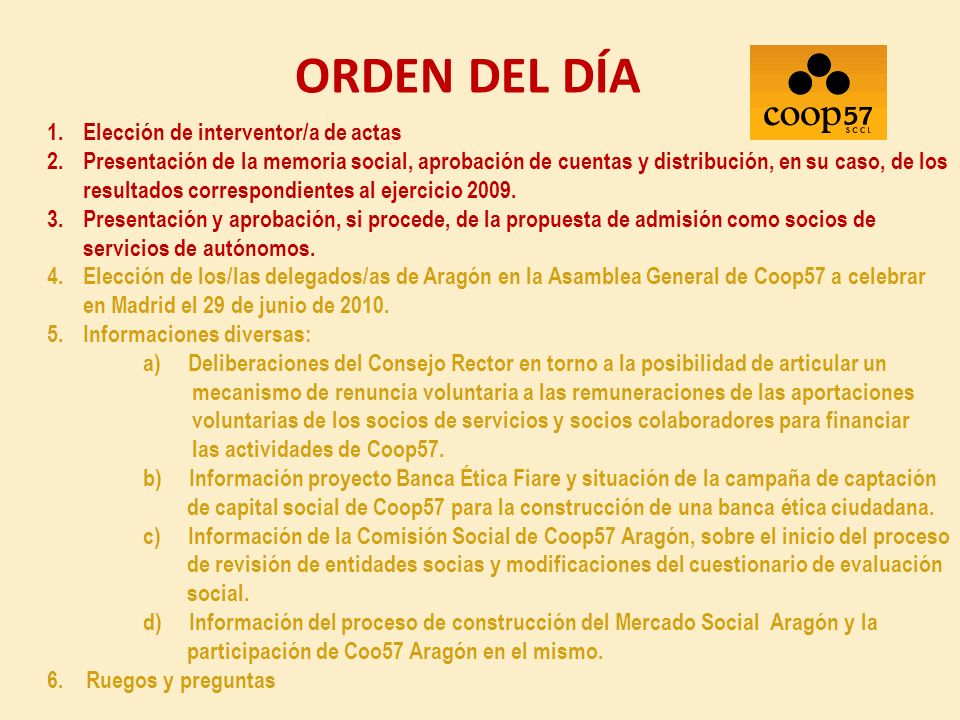 ORDEN DEL DÍA

coop57 SCCL

1. Elección de interventor/a de actas
2. Presentación de la memoria social, aprobación de cuentas y distribución, en su caso, de los resultados correspondientes al ejercicio 2009.
3. Presentación y aprobación, si procede, de la propuesta de admisión como socios de servicios de autónomos.
4. Elección de los/las delegados/as de Aragón en la Asamblea General de Coop57 a celebrar en Madrid el 29 de junio de 2010.
5. Informaciones diversas:
a) Deliberaciones del Consejo Rector en torno a la posibilidad de articular un mecanismo de renuncia voluntaria a las remuneraciones de las aportaciones voluntarias de los socios de servicios y socios colaboradores para financiar las actividades de Coop57.
b) Información proyecto Banca Ética Fiare y situación de la campaña de captación de capital social de Coop57 para la construcción de una banca ética ciudadana.
c) Información de la Comisión Social de Coop57 Aragón, sobre el inicio del proceso de revisión de entidades socias y modificaciones del cuestionario de evaluación social.
d) Información del proceso de construcción del Mercado Social Aragón y la participación de Coo57 Aragón en el mismo.
6. Ruegos y preguntas